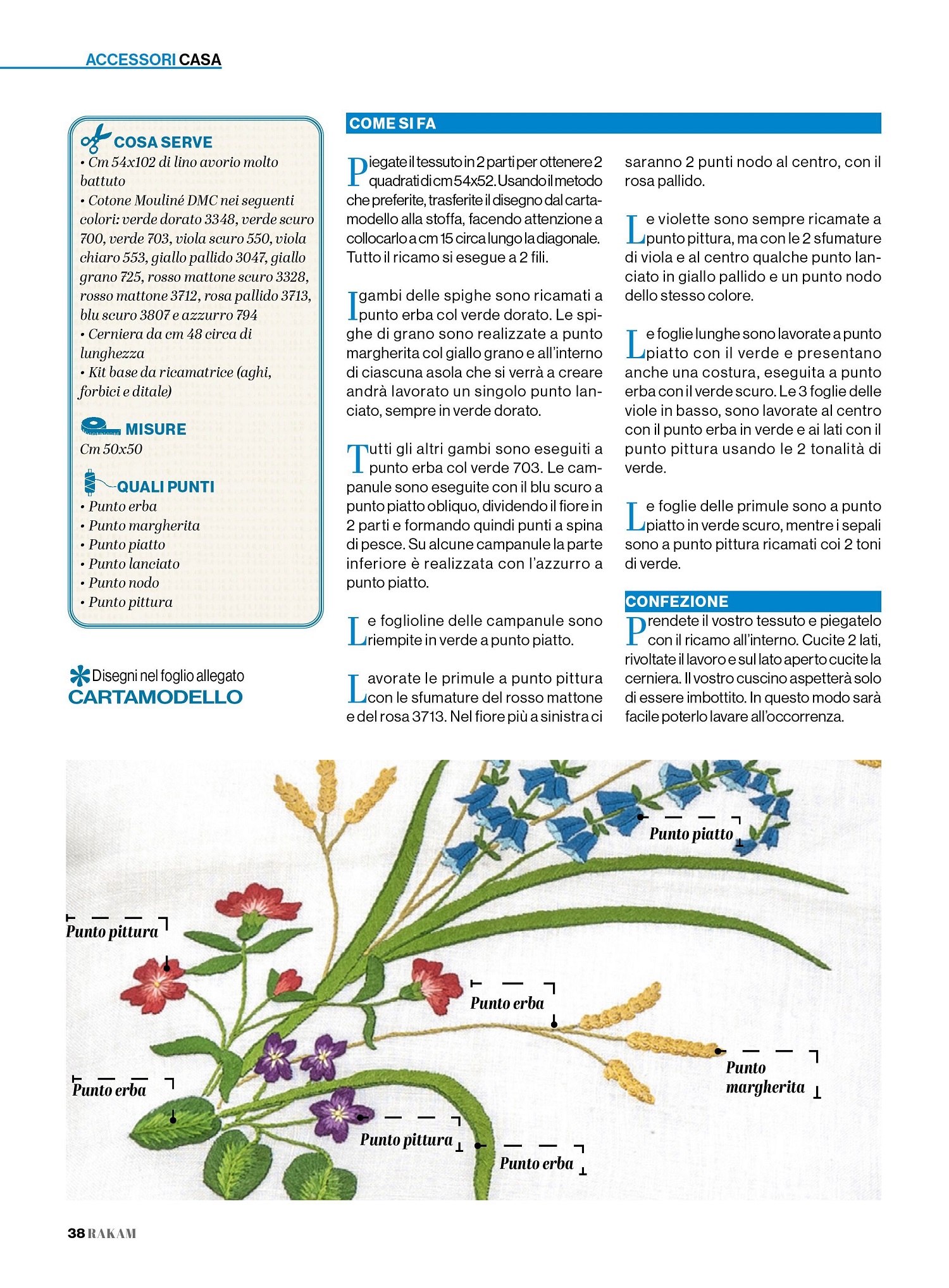 ACCESSORI CASA

COSA SERVE
• Cm 54x102 di lino avorio molto battuto
• Cotone Mouliné DMC nei seguenti colori: verde dorato 3348, verde scuro 700, verde 703, viola scuro 550, viola chiaro 553, giallo pallido 3047, giallo grano 725, rosso mattone scuro 3328, rosso mattone 3712, rosa pallido 3713, blu scuro 3807 e azzurro 794
• Cerniera da cm 48 circa di lunghezza
• Kit base da ricamatrice (aghi, forbici e ditale)

MISURE
Cm 50x50

QUALI PUNTI
• Punto erba
• Punto margherita
• Punto piatto
• Punto lanciato
• Punto nodo
• Punto pittura

Disegni nel foglio allegato
CARTAMODELLO

COME SI FA

Piegate il tessuto in 2 parti per ottenere 2 quadrati di cm 54x52. Usando il metodo che preferite, trasferite il disegno dal cartamodello alla stoffa, facendo attenzione a collocarlo a cm 15 circa lungo la diagonale. Tutto il ricamo si esegue a 2 fili.

I gambi delle spighe sono ricamati a punto erba col verde dorato. Le spighe di grano sono realizzate a punto margherita col giallo grano e all'interno di ciascuna asola che si verrà a creare andrà lavorato un singolo punto lanciato, sempre in verde dorato.

Tutti gli altri gambi sono eseguiti a punto erba col verde 703. Le campanule sono eseguite con il blu scuro a punto piatto obliquo, dividendo il fiore in 2 parti e formando quindi punti a spina di pesce. Su alcune campanule la parte inferiore è realizzata con l'azzurro a punto piatto.

Le foglioline delle campanule sono riempite in verde a punto piatto.

Lavorate le primule a punto pittura con le sfumature del rosso mattone e del rosa 3713. Nel fiore più a sinistra ci saranno 2 punti nodo al centro, con il rosa pallido.

Le violette sono sempre ricamate a punto pittura, ma con le 2 sfumature di viola e al centro qualche punto lanciato in giallo pallido e un punto nodo dello stesso colore.

Le foglie lunghe sono lavorate a punto piatto con il verde e presentano anche una costura, eseguita a punto erba con il verde scuro. Le 3 foglie delle viole in basso, sono lavorate al centro con il punto erba in verde e ai lati con il punto pittura usando le 2 tonalità di verde.

Le foglie delle primule sono a punto piatto in verde scuro, mentre i sepali sono a punto pittura ricamati coi 2 toni di verde.

CONFEZIONE
Prendete il vostro tessuto e piegatelo con il ricamo all'interno. Cucite 2 lati, rivoltate il lavoro e sul lato aperto cucite la cerniera. Il vostro cuscino aspetterà solo di essere imbottito. In questo modo sarà facile poterlo lavare all'occorrenza.

Punto piatto
Punto pittura
Punto erba
Punto margherita
Punto erba
Punto pittura
Punto erba

38 RAKAM